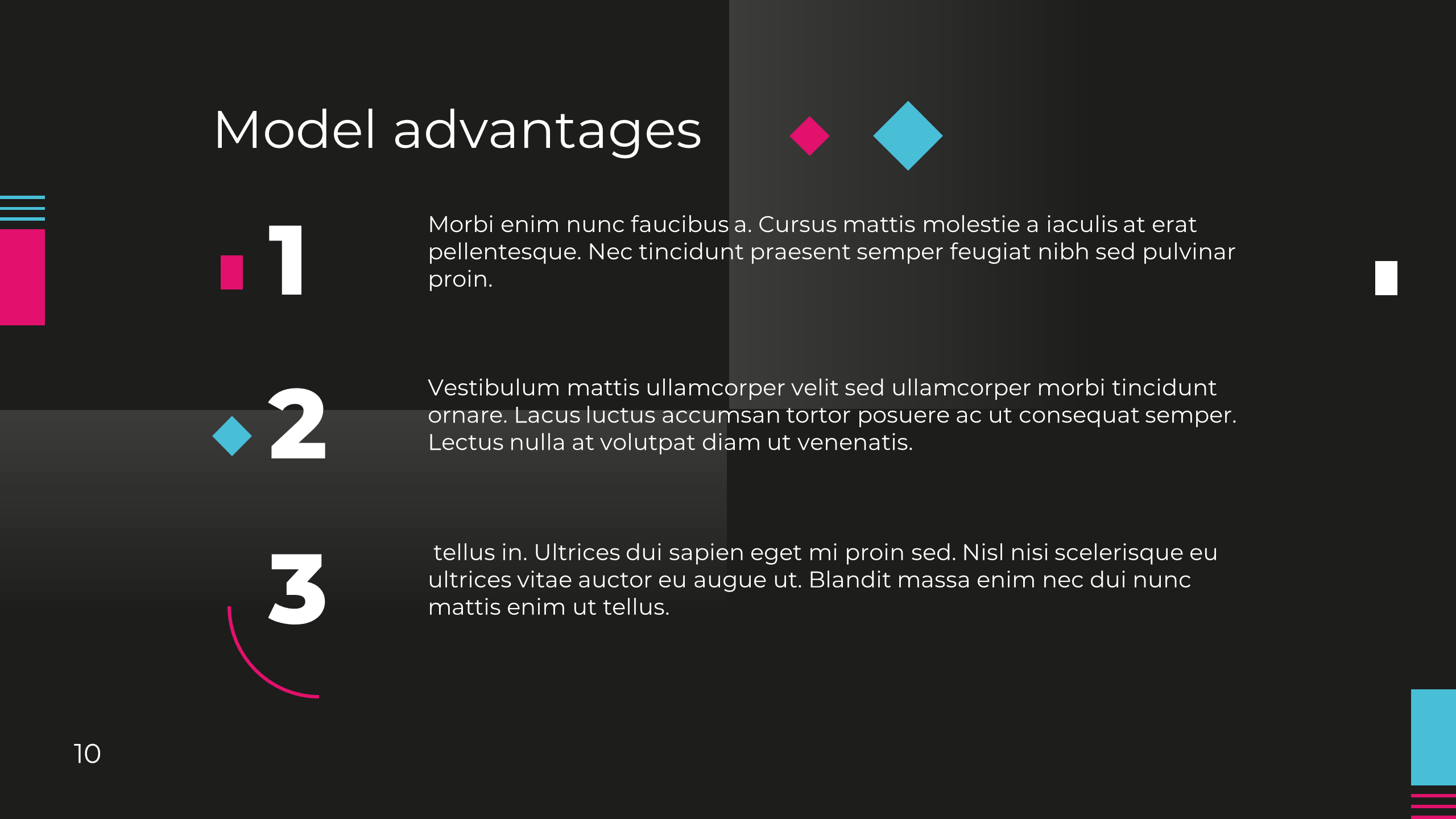 Model advantages

1

Morbi enim nunc faucibus a. Cursus mattis molestie a iaculis at erat pellentesque. Nec tincidunt praesent semper feugiat nibh sed pulvinar proin.

2

Vestibulum mattis ullamcorper velit sed ullamcorper morbi tincidunt ornare. Lacus luctus accumsan tortor posuere ac ut consequat semper. Lectus nulla at volutpat diam ut venenatis.

3

tellus in. Ultrices dui sapien eget mi proin sed. Nisl nisi scelerisque eu ultrices vitae auctor eu augue ut. Blandit massa enim nec dui nunc mattis enim ut tellus.

10